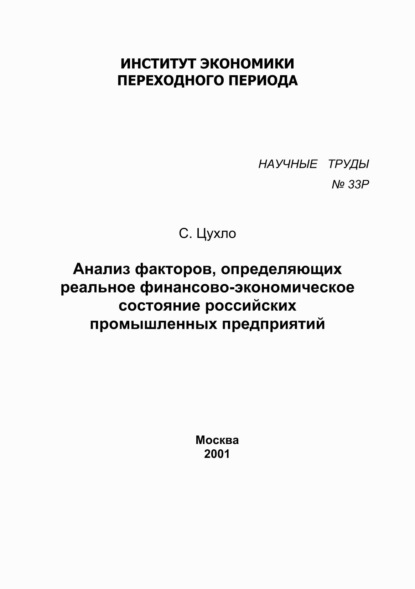 ИНСТИТУТ ЭКОНОМИКИ ПЕРЕХОДНОГО ПЕРИОДА

НАУЧНЫЕ ТРУДЫ
№ 33Р

С. Цухло

Анализ факторов, определяющих реальное финансово-экономическое состояние российских промышленных предприятий

Москва
2001